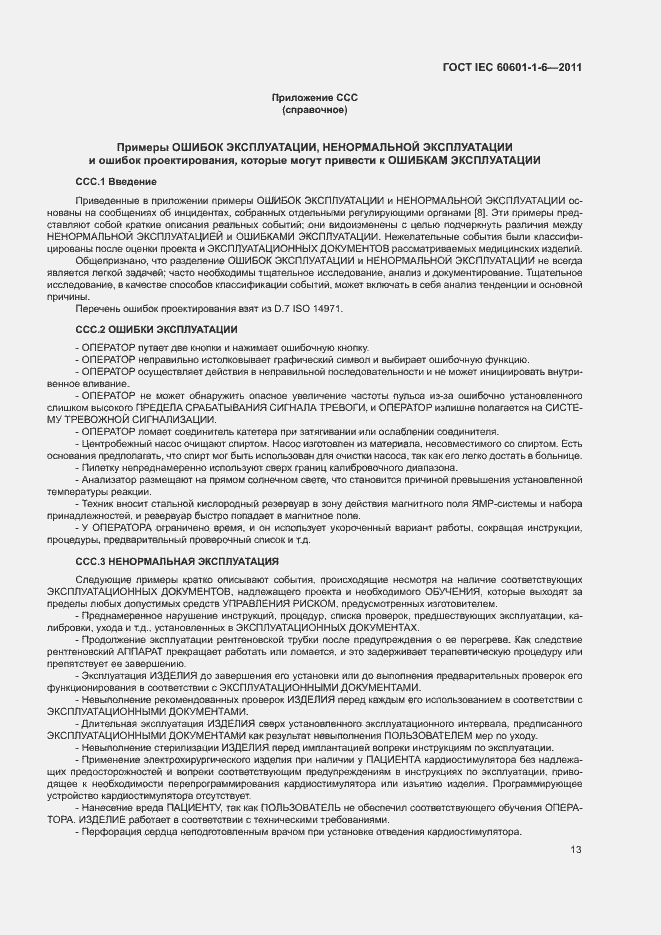 ГОСТ IEC 60601-1-6—2011

Приложение ССС
(справочное)

Примеры ОШИБОК ЭКСПЛУАТАЦИИ, НЕНОРМАЛЬНОЙ ЭКСПЛУАТАЦИИ и ошибок проектирования, которые могут привести к ОШИБКАМ ЭКСПЛУАТАЦИИ

ССС.1 Введение

Приведенные в приложении примеры ОШИБОК ЭКСПЛУАТАЦИИ и НЕНОРМАЛЬНОЙ ЭКСПЛУАТАЦИИ основаны на сообщениях об инцидентах, собранных отдельными регулирующими органами [8]. Эти примеры представляют собой краткие описания реальных событий; они видоизменены с целью подчеркнуть различия между НЕНОРМАЛЬНОЙ ЭКСПЛУАТАЦИЕЙ и ОШИБКАМИ ЭКСПЛУАТАЦИИ. Нежелательные события были классифицированы после оценки проекта и ЭКСПЛУАТАЦИОННЫХ ДОКУМЕНТОВ рассматриваемых медицинских изделий.

Общепризнано, что разделение ОШИБОК ЭКСПЛУАТАЦИИ и НЕНОРМАЛЬНОЙ ЭКСПЛУАТАЦИИ не всегда является легкой задачей; часто необходимы тщательное исследование, анализ и документирование. Тщательное исследование, в качестве способов классификации событий, может включать в себя анализ тенденции и основной причины.

Перечень ошибок проектирования взят из D.7 ISO 14971.

ССС.2 ОШИБКИ ЭКСПЛУАТАЦИИ

- ОПЕРАТОР путает две кнопки и нажимает ошибочную кнопку.
- ОПЕРАТОР неправильно истолковывает графический символ и выбирает ошибочную функцию.
- ОПЕРАТОР осуществляет действия в неправильной последовательности и не может инициировать внутривенное вливание.
- ОПЕРАТОР не может обнаружить опасное увеличение частоты пульса из-за ошибочно установленного слишком высокого ПРЕДЕЛА СРАБАТЫВАНИЯ СИГНАЛА ТРЕВОГИ, и ОПЕРАТОР излишне полагается на СИСТЕМУ ТРЕВОЖНОЙ СИГНАЛИЗАЦИИ.
- ОПЕРАТОР ломает соединитель катетера при затягивании или ослаблении соединителя.
- Центробежный насос очищают спиртом. Насос изготовлен из материала, несовместимого со спиртом. Есть основания предполагать, что спирт мог быть использован для очистки насоса, так как его легко достать в больнице.
- Пипетку непреднамеренно используют сверх границ калибровочного диапазона.
- Анализатор размещают на прямом солнечном свете, что становится причиной превышения установленной температуры реакции.
- Техник вносит стальной кислородный резервуар в зону действия магнитного поля ЯМР-системы и набора принадлежностей, и резервуар быстро попадает в магнитное поле.
- У ОПЕРАТОРА ограничено время, и он использует укороченный вариант работы, сокращая инструкции, процедуры, предварительный проверочный список и т.д.

ССС.3 НЕНОРМАЛЬНАЯ ЭКСПЛУАТАЦИЯ

Следующие примеры кратко описывают события, происходящие несмотря на наличие соответствующих ЭКСПЛУАТАЦИОННЫХ ДОКУМЕНТОВ, надлежащего проекта и необходимого ОБУЧЕНИЯ, которые выходят за пределы любых допустимых средств УПРАВЛЕНИЯ РИСКОМ, предусмотренных изготовителем.
- Преднамеренное нарушение инструкций, процедур, списка проверок, предшествующих эксплуатации, калибровки, ухода и т.д., установленных в ЭКСПЛУАТАЦИОННЫХ ДОКУМЕНТАХ.
- Продолжение эксплуатации рентгеновской трубки после предупреждения о ее перегреве. Как следствие рентгеновский АППАРАТ прекращает работать или ломается, и это задерживает терапевтическую процедуру или препятствует ее завершению.
- Эксплуатация ИЗДЕЛИЯ до завершения его установки или до выполнения предварительных проверок его функционирования в соответствии с ЭКСПЛУАТАЦИОННЫМИ ДОКУМЕНТАМИ.
- Невыполнение рекомендованных проверок ИЗДЕЛИЯ перед каждым его использованием в соответствии с ЭКСПЛУАТАЦИОННЫМИ ДОКУМЕНТАМИ.
- Длительная эксплуатация ИЗДЕЛИЯ сверх установленного эксплуатационного интервала, предписанного ЭКСПЛУАТАЦИОННЫМИ ДОКУМЕНТАМИ как результат невыполнения ПОЛЬЗОВАТЕЛЕМ мер по уходу.
- Невыполнение стерилизации ИЗДЕЛИЯ перед имплантацией вопреки инструкциям по эксплуатации.
- Применение электрохирургического изделия при наличии у ПАЦИЕНТА кардиостимулятора без надлежащих предосторожностей и вопреки соответствующим предупреждениям в инструкциях по эксплуатации, приводящее к необходимости перепрограммирования кардиостимулятора или изъятию изделия. Программирующее устройство кардиостимулятора отсутствует.
- Нанесение вреда ПАЦИЕНТУ, так как ПОЛЬЗОВАТЕЛЬ не обеспечил соответствующего обучения ОПЕРАТОРА. ИЗДЕЛИЕ работает в соответствии с техническими требованиями.
- Перфорация сердца неподготовленным врачом при установке отведения кардиостимулятора.

13